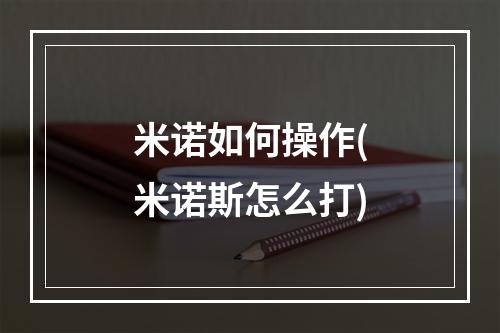 米诺如何操作(米诺斯怎么打)